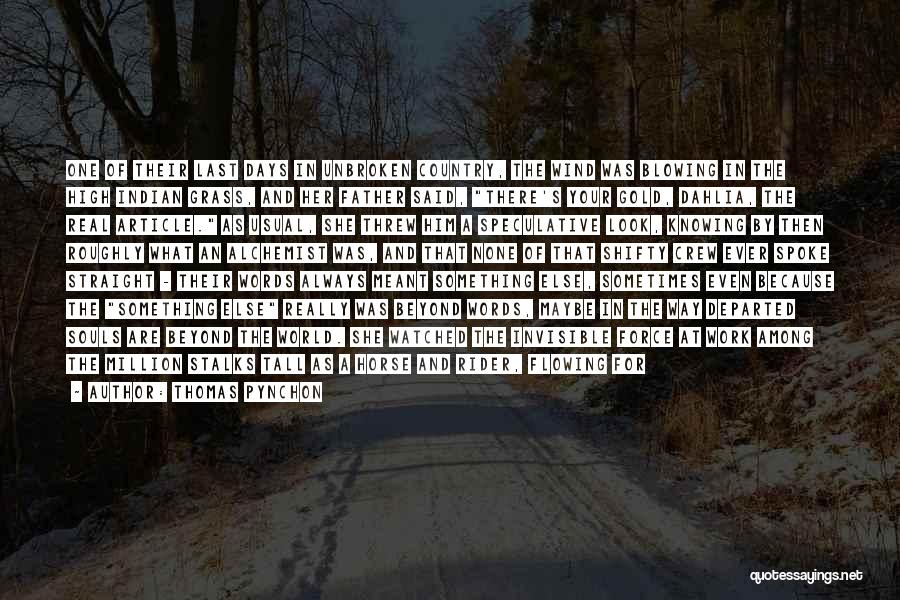 ONE OF THEIR LAST DAYS IN UNBROKEN COUNTRY, THE WIND WAS BLOWING IN THE HIGH INDIAN GRASS, AND HER FATHER SAID, "THERE'S YOUR GOLD, DAHLIA, THE REAL ARTICLE." AS USUAL, SHE THREW HIM A SPECULATIVE LOOK, KNOWING BY THEN ROUGHLY WHAT AN ALCHEMIST WAS, AND THAT NONE OF THAT SHIFTY CREW EVER SPOKE STRAIGHT - THEIR WORDS ALWAYS MEANT SOMETHING ELSE, SOMETIMES EVEN BECAUSE THE "SOMETHING ELSE" REALLY WAS BEYOND WORDS, MAYBE IN THE WAY DEPARTED SOULS ARE BEYOND THE WORLD. SHE WATCHED THE INVISIBLE FORCE AT WORK AMONG THE MILLION STALKS TALL AS A HORSE AND RIDER, FLOWING FOR

- AUTHOR: THOMAS PYNCHON

quotessayings.net